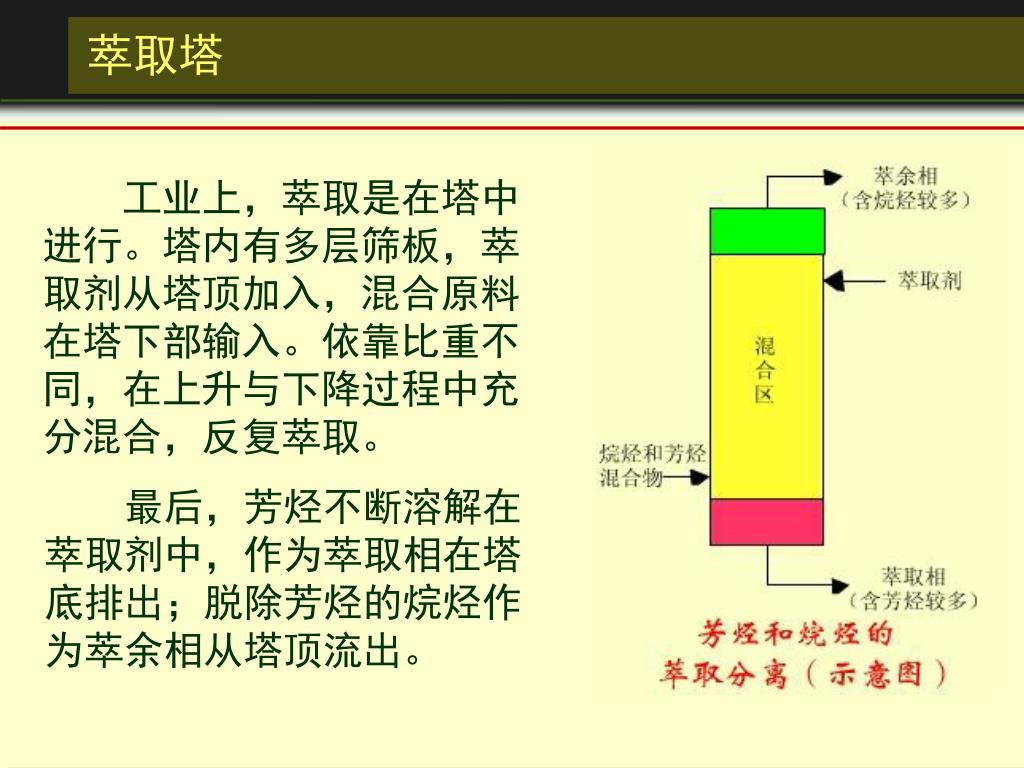 萃取塔

工业上，萃取是在塔中进行。塔内有多层筛板，萃取剂从塔顶加入，混合原料在塔下部输入。依靠比重不同，在上升与下降过程中充分混合，反复萃取。

最后，芳烃不断溶解在萃取剂中，作为萃取相在塔底排出；脱除芳烃的烷烃作为萃余相从塔顶流出。

萃余相
（含烷烃较多）

萃取剂

混合区

烷烃和芳烃混合物

萃取相
（含芳烃较多）

芳烃和烷烃的萃取分离（示意图）